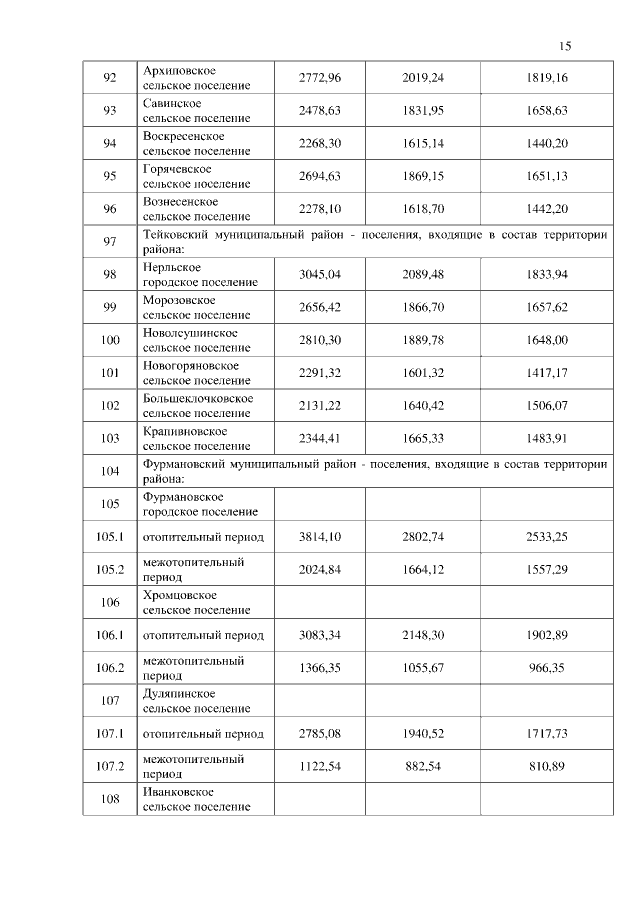 15

| | | | | |
|---|---|---|---|---|
| 92 | Архиповское сельское поселение | 2772,96 | 2019,24 | 1819,16 |
| 93 | Савинское сельское поселение | 2478,63 | 1831,95 | 1658,63 |
| 94 | Воскресенское сельское поселение | 2268,30 | 1615,14 | 1440,20 |
| 95 | Горячевское сельское поселение | 2694,63 | 1869,15 | 1651,13 |
| 96 | Вознесенское сельское поселение | 2278,10 | 1618,70 | 1442,20 |
| 97 | Тейковский муниципальный район - поселения, входящие в состав территории района: | | | |
| 98 | Нерльское городское поселение | 3045,04 | 2089,48 | 1833,94 |
| 99 | Морозовское сельское поселение | 2656,42 | 1866,70 | 1657,62 |
| 100 | Новолеушинское сельское поселение | 2810,30 | 1889,78 | 1648,00 |
| 101 | Новогоряновское сельское поселение | 2291,32 | 1601,32 | 1417,17 |
| 102 | Большеклочковское сельское поселение | 2131,22 | 1640,42 | 1506,07 |
| 103 | Крапивновское сельское поселение | 2344,41 | 1665,33 | 1483,91 |
| 104 | Фурмановский муниципальный район - поселения, входящие в состав территории района: | | | |
| 105 | Фурмановское городское поселение | | | |
| 105.1 | отопительный период | 3814,10 | 2802,74 | 2533,25 |
| 105.2 | межотопительный период | 2024,84 | 1664,12 | 1557,29 |
| 106 | Хромцовское сельское поселение | | | |
| 106.1 | отопительный период | 3083,34 | 2148,30 | 1902,89 |
| 106.2 | межотопительный период | 1366,35 | 1055,67 | 966,35 |
| 107 | Дуляпинское сельское поселение | | | |
| 107.1 | отопительный период | 2785,08 | 1940,52 | 1717,73 |
| 107.2 | межотопительный период | 1122,54 | 882,54 | 810,89 |
| 108 | Иванковское сельское поселение | | | |